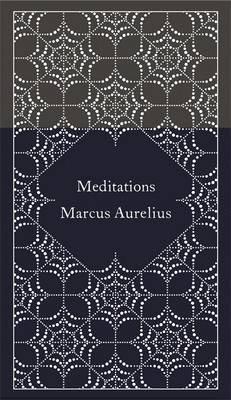 Meditations
Marcus Aurelius